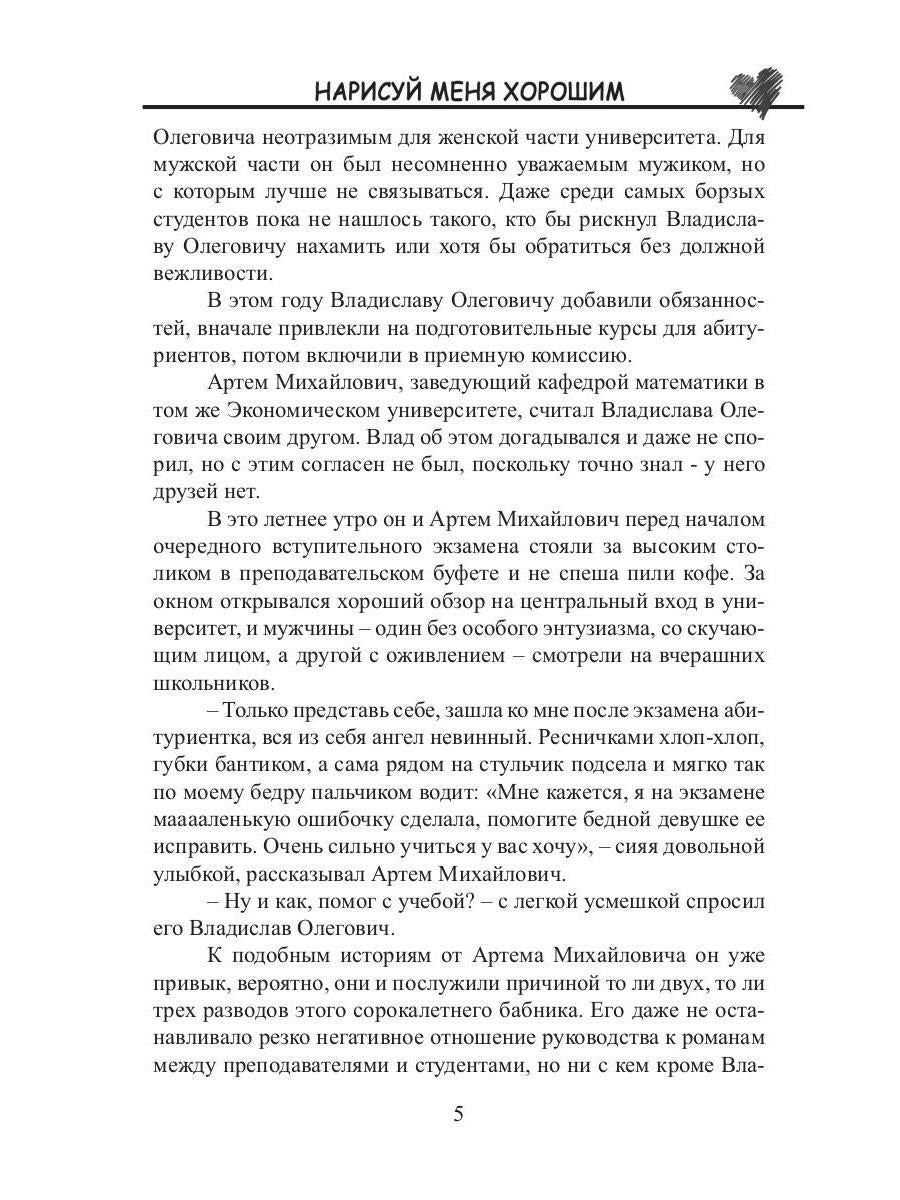 НАРИСУЙ МЕНЯ ХОРОШИМ

Олеговича неотразимым для женской части университета. Для мужской части он был несомненно уважаемым мужиком, но с которым лучше не связываться. Даже среди самых борзых студентов пока не нашлось такого, кто бы рискнул Владиславу Олеговичу нахамить или хотя бы обратиться без должной вежливости.

В этом году Владиславу Олеговичу добавили обязанностей, вначале привлекли на подготовительные курсы для абитуриентов, потом включили в приемную комиссию.

Артем Михайлович, заведующий кафедрой математики в том же Экономическом университете, считал Владислава Олеговича своим другом. Влад об этом догадывался и даже не спорил, но с этим согласен не был, поскольку точно знал - у него друзей нет.

В это летнее утро он и Артем Михайлович перед началом очередного вступительного экзамена стояли за высоким столиком в преподавательском буфете и не спеша пили кофе. За окном открывался хороший обзор на центральный вход в университет, и мужчины – один без особого энтузиазма, со скучающим лицом, а другой с оживлением – смотрели на вчерашних школьников.

– Только представь себе, зашла ко мне после экзамена абитуриентка, вся из себя ангел невинный. Ресничками хлоп-хлоп, губки бантиком, а сама рядом на стульчик подсела и мягко так по моему бедру пальчиком водит: «Мне кажется, я на экзамене маааленькую ошибочку сделала, помогите бедной девушке ее исправить. Очень сильно учиться у вас хочу», – сияя довольной улыбкой, рассказывал Артем Михайлович.

– Ну и как, помог с учебой? – с легкой усмешкой спросил его Владислав Олегович.

К подобным историям от Артема Михайловича он уже привык, вероятно, они и послужили причиной то ли двух, то ли трех разводов этого сорокалетнего бабника. Его даже не останавливало резко негативное отношение руководства к романам между преподавателями и студентами, но ни с кем кроме Вла-

5